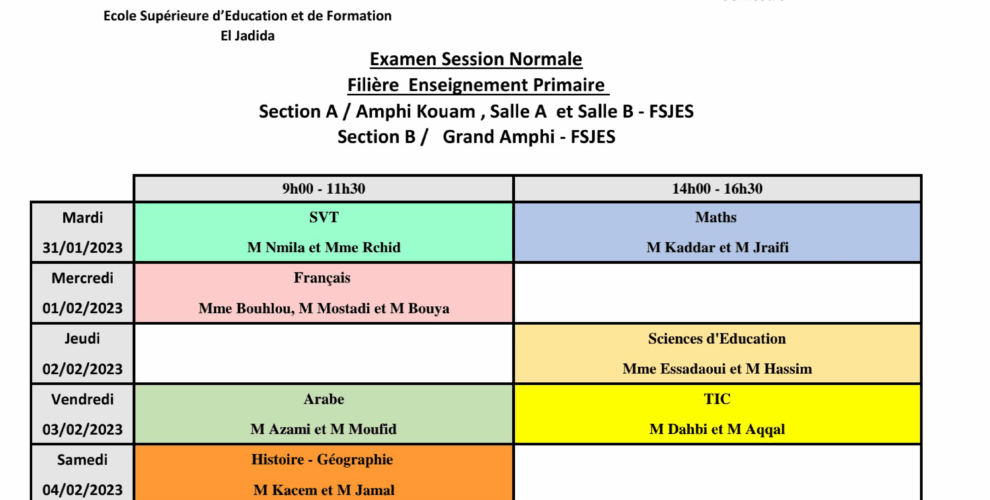 Ecole Supérieure d'Education et de Formation
El Jadida

Examen Session Normale
Filière Enseignement Primaire
Section A / Amphi Kouam , Salle A et Salle B - FSJES
Section B / Grand Amphi - FSJES

| | 9h00 - 11h30 | 14h00 - 16h30 |
|---|---|---|
| Mardi 31/01/2023 | SVT M Nmila et Mme Rchid | Maths M Kaddar et M Jraifi |
| Mercredi 01/02/2023 | Français Mme Bouhlou, M Mostadi et M Bouya | |
| Jeudi 02/02/2023 | | Sciences d'Education Mme Essadaoui et M Hassim |
| Vendredi 03/02/2023 | Arabe M Azami et M Moufid | TIC M Dahbi et M Aqqal |
| Samedi 04/02/2023 | Histoire - Géographie M Kacem et M Jamal | |